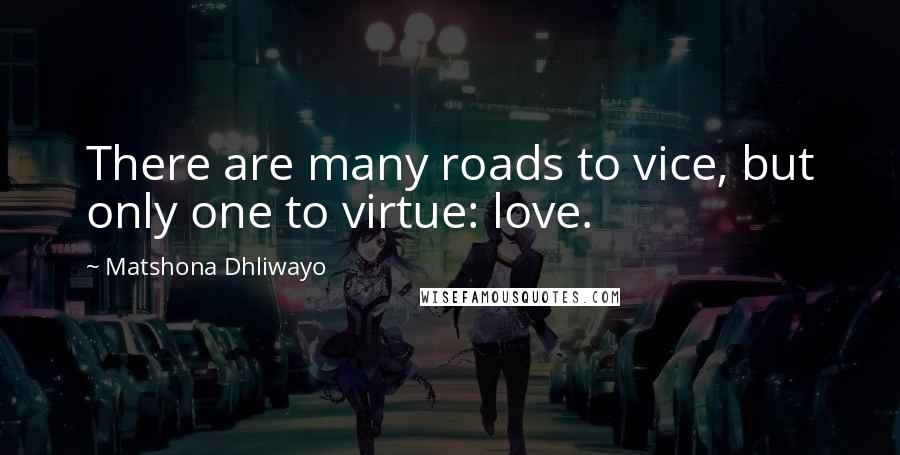 There are many roads to vice, but only one to virtue: love.

~ Matshona Dhliwayo

WISEFAMOUSQUOTES.COM